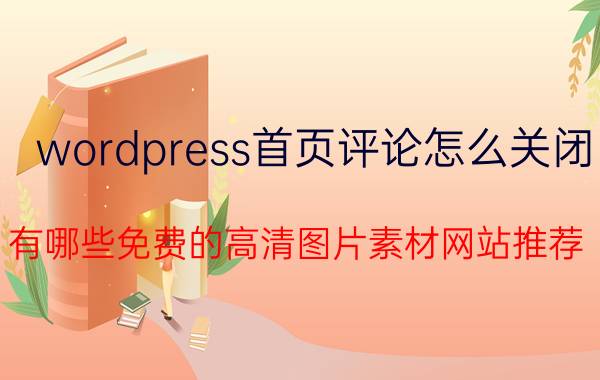 wordpress首页评论怎么关闭

有哪些免费的高清图片素材网站推荐